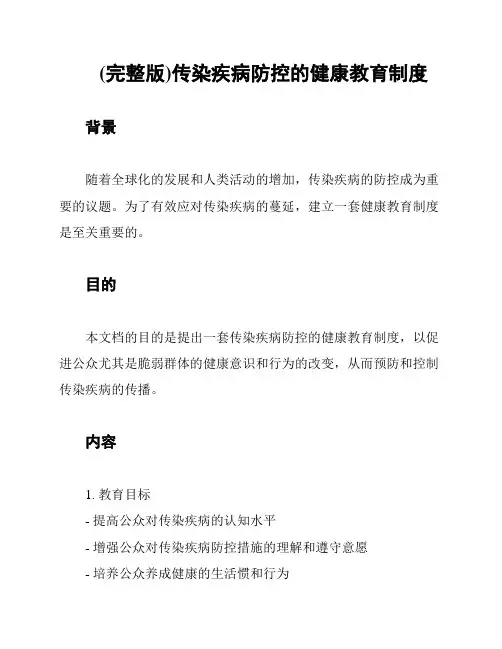 (完整版)传染疾病防控的健康教育制度

背景

随着全球化的发展和人类活动的增加，传染疾病的防控成为重要的议题。为了有效应对传染疾病的蔓延，建立一套健康教育制度是至关重要的。

目的

本文档的目的是提出一套传染疾病防控的健康教育制度，以促进公众尤其是脆弱群体的健康意识和行为的改变，从而预防和控制传染疾病的传播。

内容

1. 教育目标
- 提高公众对传染疾病的认知水平
- 增强公众对传染疾病防控措施的理解和遵守意愿
- 培养公众养成健康的生活惯和行为